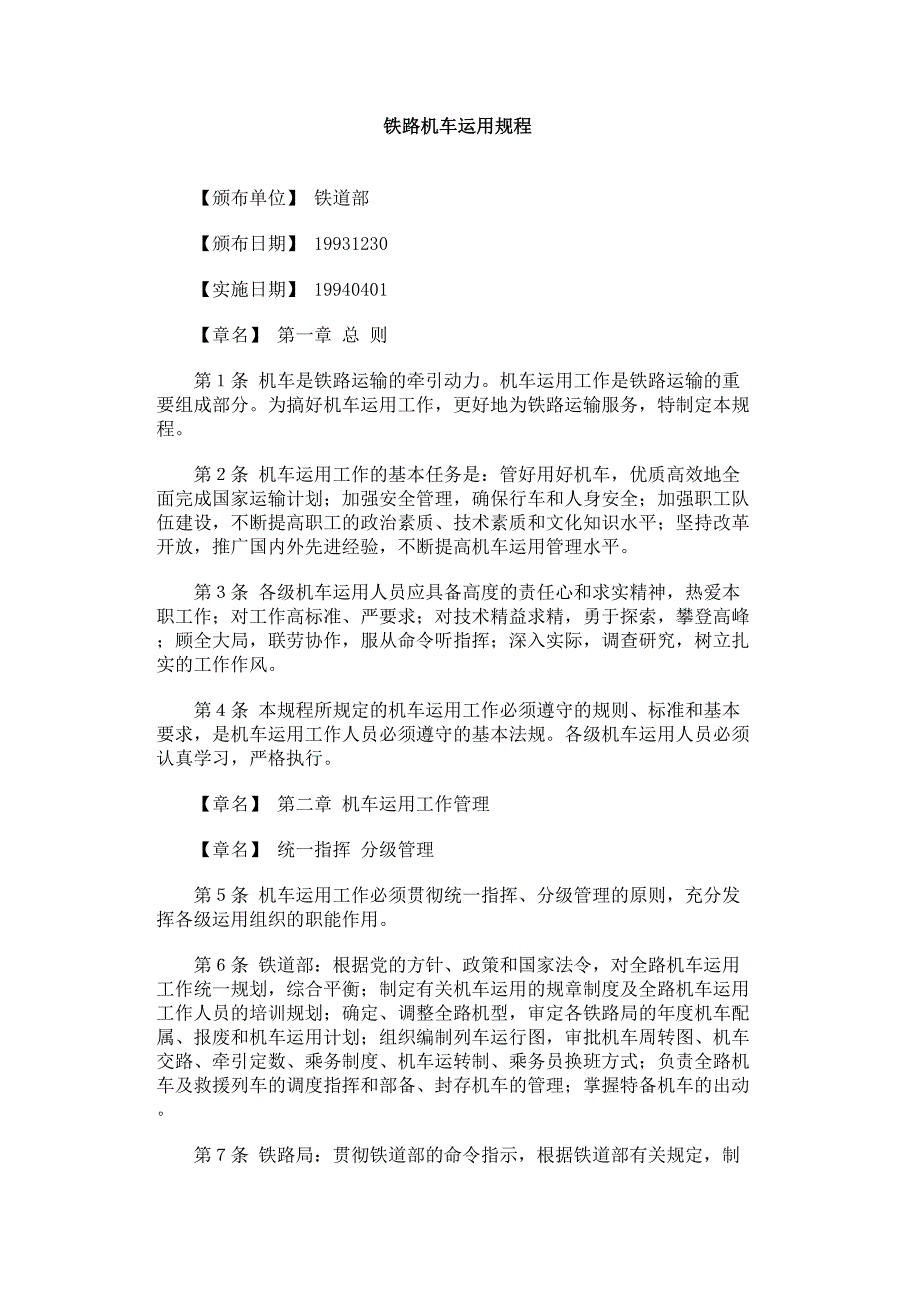 铁路机车运用规程

【颁布单位】 铁道部

【颁布日期】 19931230

【实施日期】 19940401

【章名】 第一章 总 则

第 1 条 机车是铁路运输的牵引动力。机车运用工作是铁路运输的重要组成部分。为搞好机车运用工作，更好地为铁路运输服务，特制定本规程。

第 2 条 机车运用工作的基本任务是：管好用好机车，优质高效地全面完成国家运输计划；加强安全管理，确保行车和人身安全；加强职工队伍建设，不断提高职工的政治素质、技术素质和文化知识水平；坚持改革开放，推广国内外先进经验，不断提高机车运用管理水平。

第 3 条 各级机车运用人员应具备高度的责任心和求实精神，热爱本职工作；对工作高标准、严要求；对技术精益求精，勇于探索，攀登高峰；顾全大局，联劳协作，服从命令听指挥；深入实际，调查研究，树立扎实的工作作风。

第 4 条 本规程所规定的机车运用工作必须遵守的规则、标准和基本要求，是机车运用工作人员必须遵守的基本法规。各级机车运用人员必须认真学习，严格执行。

【章名】 第二章 机车运用工作管理

【章名】 统一指挥 分级管理

第 5 条 机车运用工作必须贯彻统一指挥、分级管理的原则，充分发挥各级运用组织的职能作用。

第 6 条 铁道部：根据党的方针、政策和国家法令，对全路机车运用工作统一规划，综合平衡；制定有关机车运用的规章制度及全路机车运用工作人员的培训规划；确定、调整全路机型，审定各铁路局的年度机车配属、报废和机车运用计划；组织编制列车运行图，审批机车周转图、机车交路、牵引定数、乘务制度、机车运转制、乘务员换班方式；负责全路机车及救援列车的调度指挥和部备、封存机车的管理；掌握特备机车的出动。

第 7 条 铁路局：贯彻铁道部的命令指示，根据铁道部有关规定，制